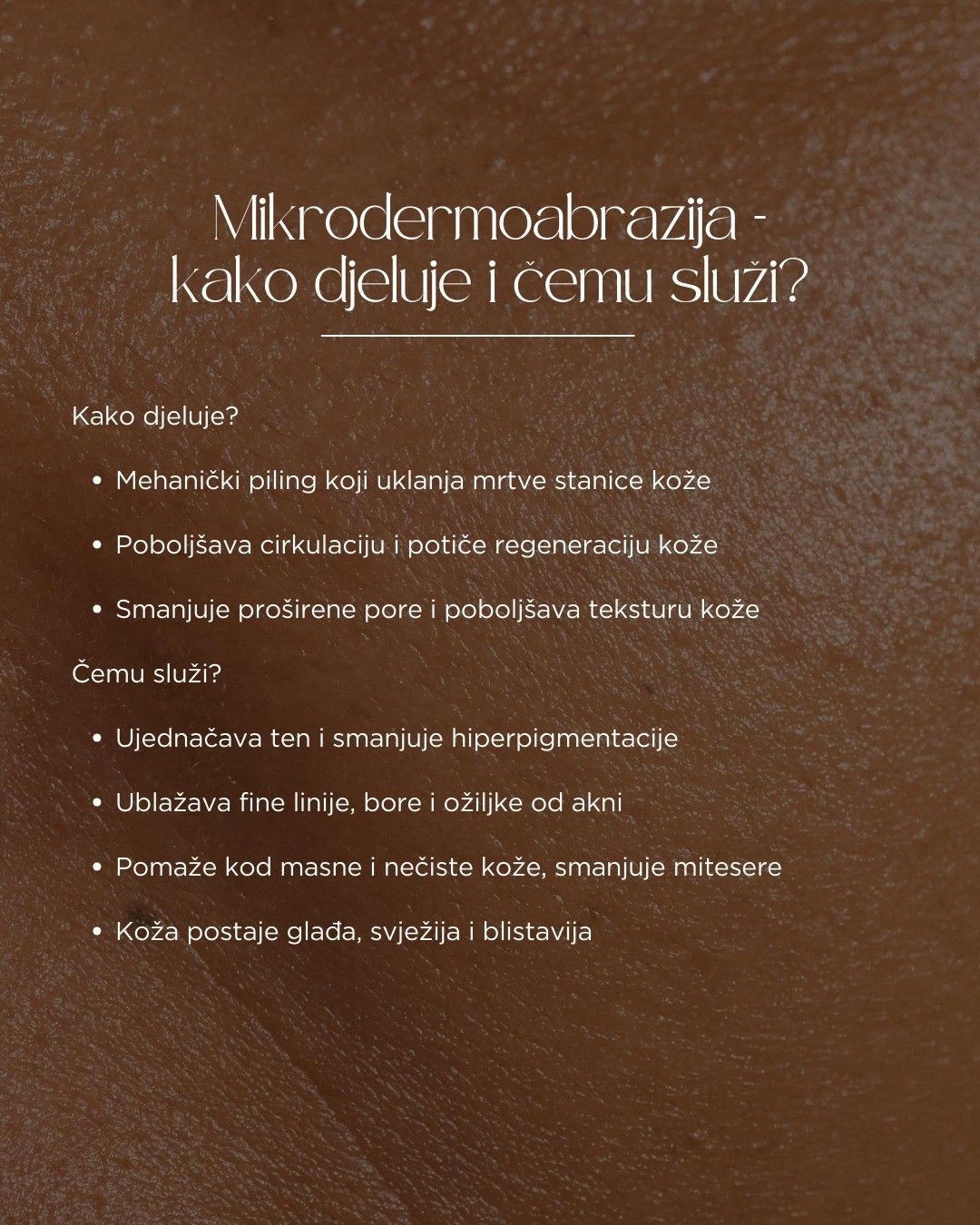 Mikrodermoabrazija -
kako djeluje i čemu služi?

Kako djeluje?

• Mehanički piling koji uklanja mrtve stanice kože

• Poboljšava cirkulaciju i potiče regeneraciju kože

• Smanjuje proširene pore i poboljšava teksturu kože

Čemu služi?

• Ujednačava ten i smanjuje hiperpigmentacije

• Ublažava fine linije, bore i ožiljke od akni

• Pomaže kod masne i nečiste kože, smanjuje mitesere

• Koža postaje glađa, svježija i blistavija